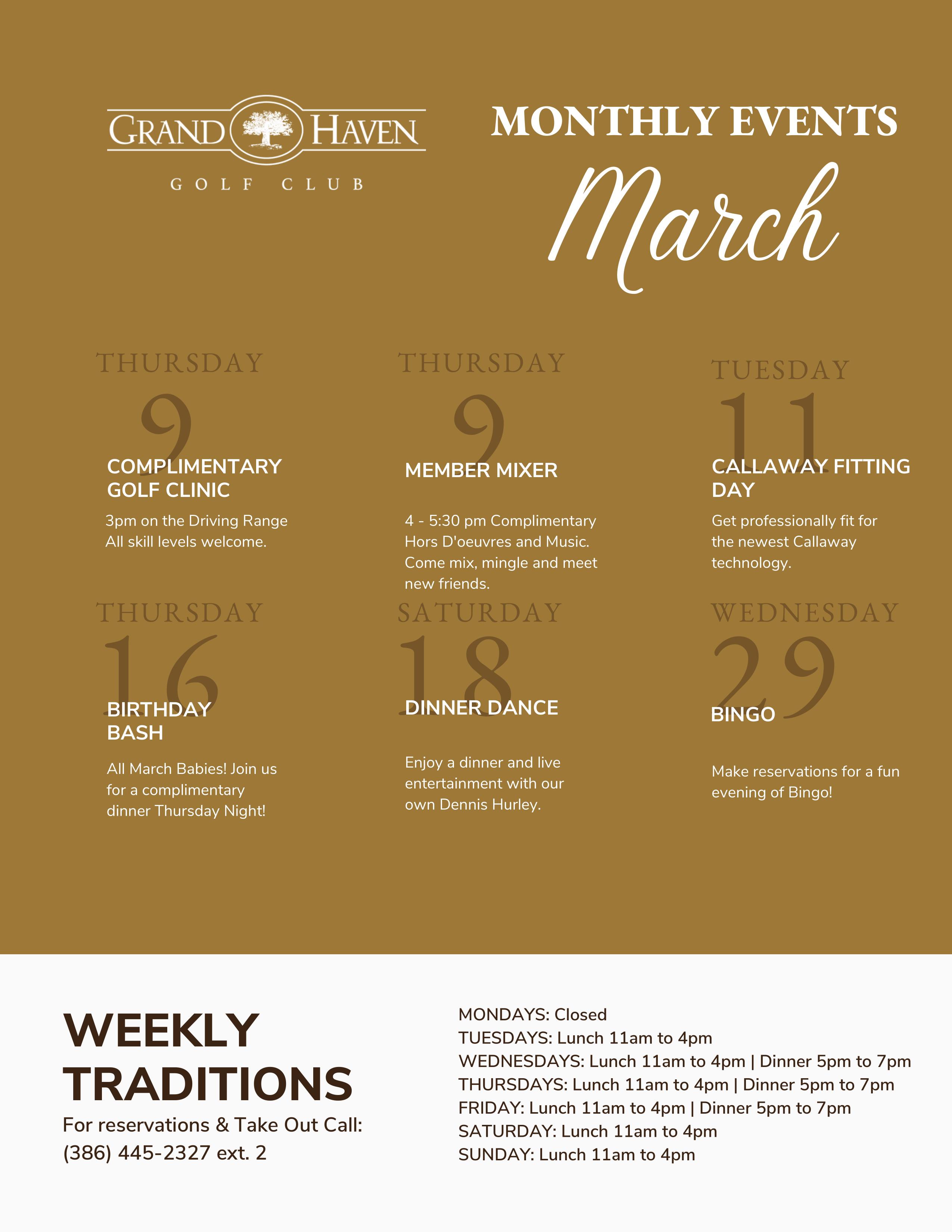 GRAND HAVEN
GOLF CLUB

MONTHLY EVENTS
March

THURSDAY
9
COMPLIMENTARY GOLF CLINIC
3pm on the Driving Range All skill levels welcome.

THURSDAY
9
MEMBER MIXER
4 - 5:30 pm Complimentary Hors D'oeuvres and Music. Come mix, mingle and meet new friends.

TUESDAY
11
CALLAWAY FITTING DAY
Get professionally fit for the newest Callaway technology.

THURSDAY
16
BIRTHDAY BASH
All March Babies! Join us for a complimentary dinner Thursday Night!

SATURDAY
18
DINNER DANCE
Enjoy a dinner and live entertainment with our own Dennis Hurley.

WEDNESDAY
29
BINGO
Make reservations for a fun evening of Bingo!

WEEKLY TRADITIONS
For reservations & Take Out Call:
(386) 445-2327 ext. 2

MONDAYS: Closed
TUESDAYS: Lunch 11am to 4pm
WEDNESDAYS: Lunch 11am to 4pm | Dinner 5pm to 7pm
THURSDAYS: Lunch 11am to 4pm | Dinner 5pm to 7pm
FRIDAY: Lunch 11am to 4pm | Dinner 5pm to 7pm
SATURDAY: Lunch 11am to 4pm
SUNDAY: Lunch 11am to 4pm